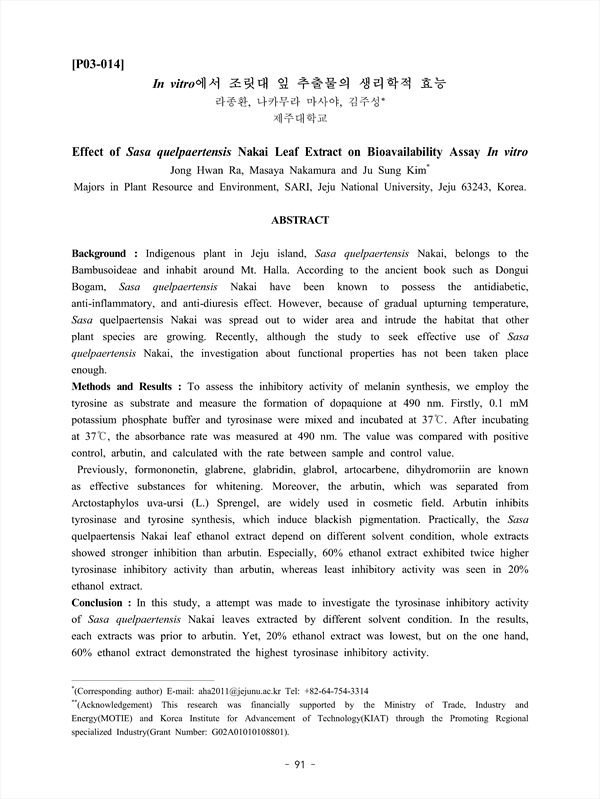 [P03-014]

In vitro에서 조릿대 잎 추출물의 생리학적 효능

라종환, 나카무라 마사야, 김주성*

제주대학교

Effect of Sasa quelpaertensis Nakai Leaf Extract on Bioavailability Assay In vitro

Jong Hwan Ra, Masaya Nakamura and Ju Sung Kim*

Majors in Plant Resource and Environment, SARI, Jeju National University, Jeju 63243, Korea.

ABSTRACT

Background : Indigenous plant in Jeju island, Sasa quelpaertensis Nakai, belongs to the Bambusoideae and inhabit around Mt. Halla. According to the ancient book such as Dongui Bogam, Sasa quelpaertensis Nakai have been known to possess the antidiabetic, anti-inflammatory, and anti-diuresis effect. However, because of gradual upturning temperature, Sasa quelpaertensis Nakai was spread out to wider area and intrude the habitat that other plant species are growing. Recently, although the study to seek effective use of Sasa quelpaertensis Nakai, the investigation about functional properties has not been taken place enough.

Methods and Results : To assess the inhibitory activity of melanin synthesis, we employ the tyrosine as substrate and measure the formation of dopaquione at 490 nm. Firstly, 0.1 mM potassium phosphate buffer and tyrosinase were mixed and incubated at 37℃. After incubating at 37℃, the absorbance rate was measured at 490 nm. The value was compared with positive control, arbutin, and calculated with the rate between sample and control value.

Previously, formononetin, glabrene, glabridin, glabrol, artocarbene, dihydromoriin are known as effective substances for whitening. Moreover, the arbutin, which was separated from Arctostaphylos uva-ursi (L.) Sprengel, are widely used in cosmetic field. Arbutin inhibits tyrosinase and tyrosine synthesis, which induce blackish pigmentation. Practically, the Sasa quelpaertensis Nakai leaf ethanol extract depend on different solvent condition, whole extracts showed stronger inhibition than arbutin. Especially, 60% ethanol extract exhibited twice higher tyrosinase inhibitory activity than arbutin, whereas least inhibitory activity was seen in 20% ethanol extract.

Conclusion : In this study, a attempt was made to investigate the tyrosinase inhibitory activity of Sasa quelpaertensis Nakai leaves extracted by different solvent condition. In the results, each extracts was prior to arbutin. Yet, 20% ethanol extract was lowest, but on the one hand, 60% ethanol extract demonstrated the highest tyrosinase inhibitory activity.

*(Corresponding author) E-mail: aha2011@jejunu.ac.kr Tel: +82-64-754-3314

**(Acknowledgement) This research was financially supported by the Ministry of Trade, Industry and Energy(MOTIE) and Korea Institute for Advancement of Technology(KIAT) through the Promoting Regional specialized Industry(Grant Number: G02A01010108801).

- 91 -